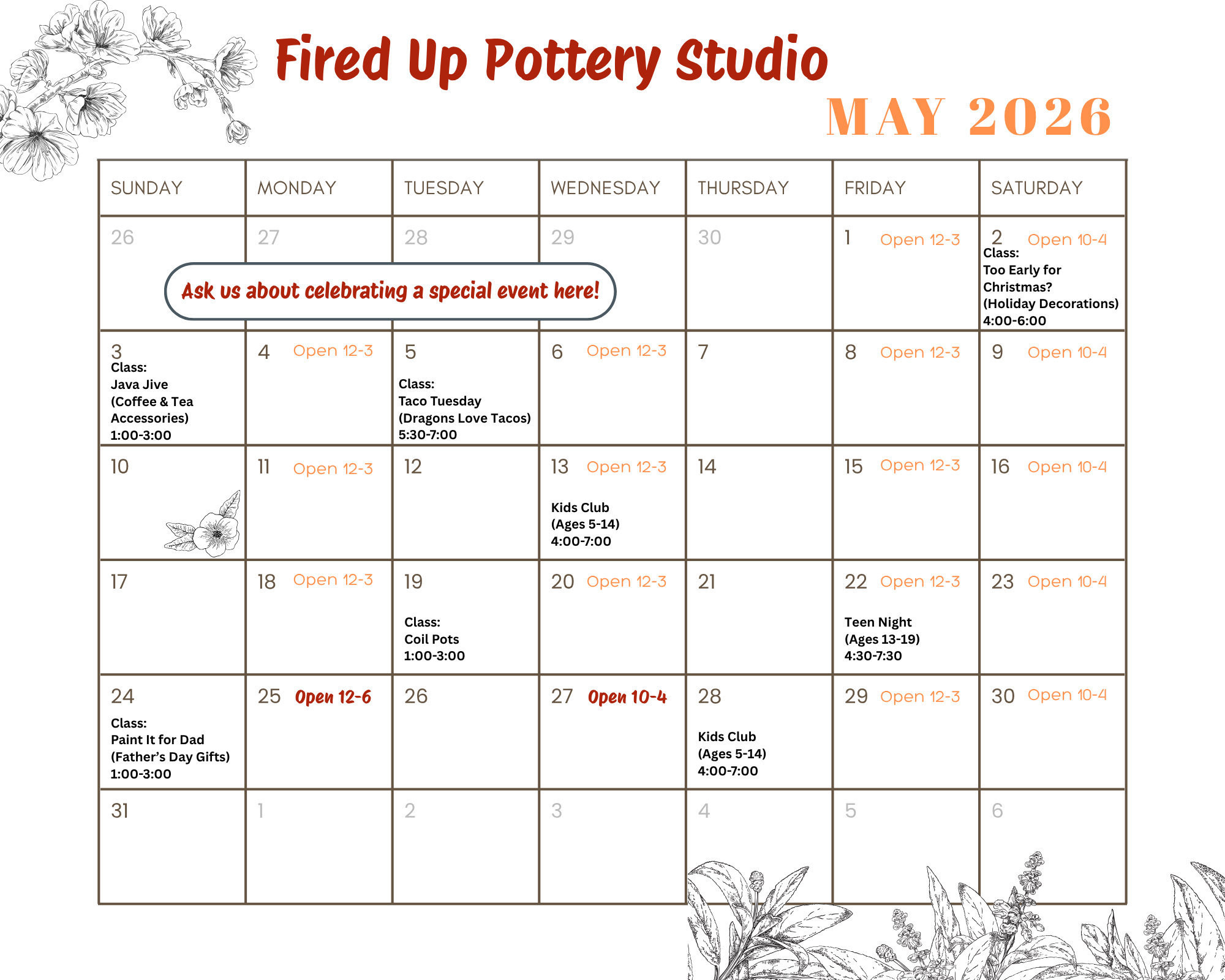 Fired Up Pottery Studio

MAY 2026

| SUNDAY | MONDAY | TUESDAY | WEDNESDAY | THURSDAY | FRIDAY | SATURDAY |
|---|---|---|---|---|---|---|
| 26 | 27 | 28 | 29 | 30 | 1 Open 12-3 | 2 Open 10-4 Class: Too Early for Christmas? (Holiday Decorations) 4:00-6:00 |
| 3 Class: Java Jive (Coffee & Tea Accessories) 1:00-3:00 | 4 Open 12-3 | 5 Class: Taco Tuesday (Dragons Love Tacos) 5:30-7:00 | 6 Open 12-3 | 7 | 8 Open 12-3 | 9 Open 10-4 |
| 10 | 11 Open 12-3 | 12 | 13 Open 12-3 Kids Club (Ages 5-14) 4:00-7:00 | 14 | 15 Open 12-3 | 16 Open 10-4 |
| 17 | 18 Open 12-3 | 19 Class: Coil Pots 1:00-3:00 | 20 Open 12-3 | 21 | 22 Open 12-3 Teen Night (Ages 13-19) 4:30-7:30 | 23 Open 10-4 |
| 24 Class: Paint It for Dad (Father's Day Gifts) 1:00-3:00 | 25 Open 12-6 | 26 | 27 Open 10-4 | 28 Kids Club (Ages 5-14) 4:00-7:00 | 29 Open 12-3 | 30 Open 10-4 |
| 31 | 1 | 2 | 3 | 4 | 5 | 6 |

Ask us about celebrating a special event here!